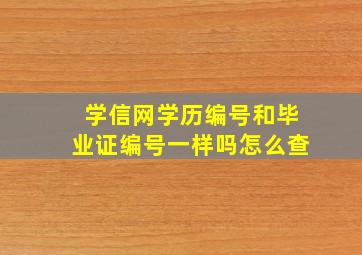 学信网学历编号和毕业证编号一样吗怎么查